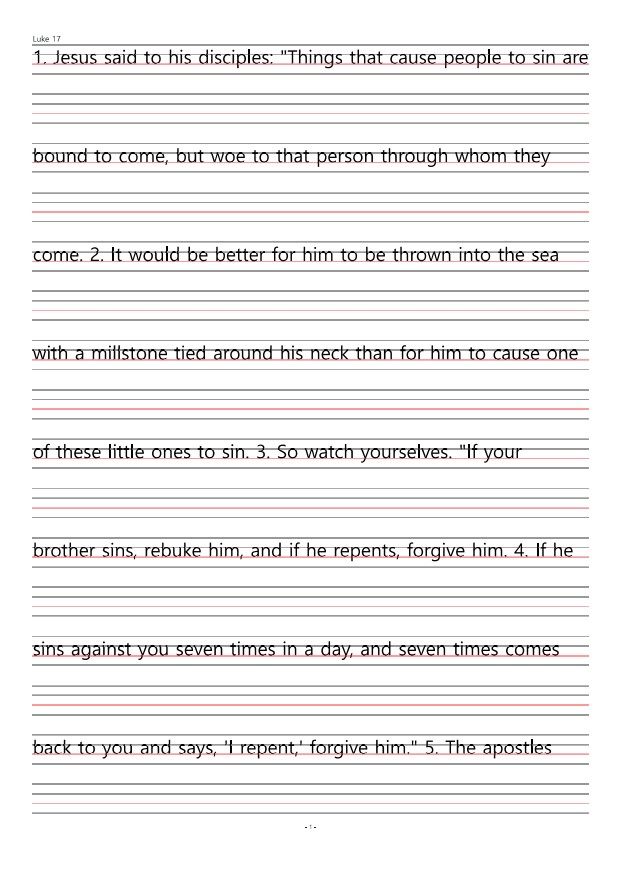 Luke 17

1. Jesus said to his disciples: "Things that cause people to sin are bound to come, but woe to that person through whom they come. 2. It would be better for him to be thrown into the sea with a millstone tied around his neck than for him to cause one of these little ones to sin. 3. So watch yourselves. "If your brother sins, rebuke him, and if he repents, forgive him. 4. If he sins against you seven times in a day, and seven times comes back to you and says, 'I repent,' forgive him." 5. The apostles

- 1 -